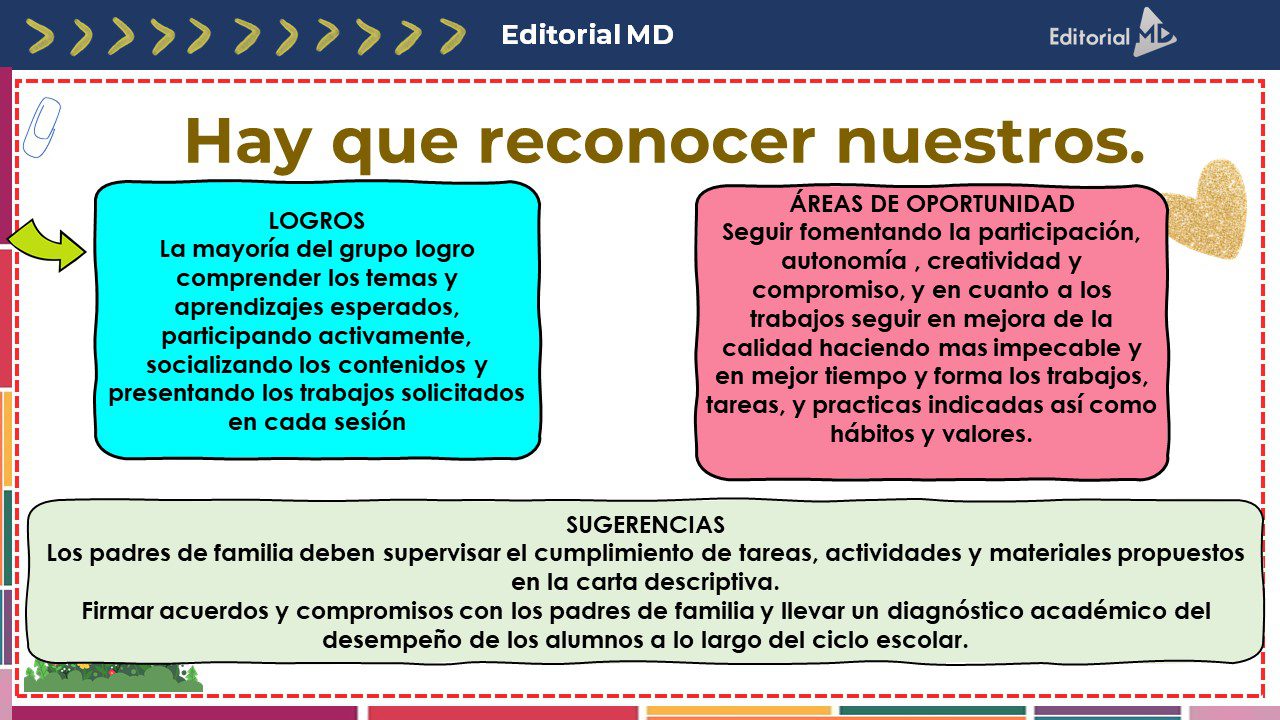 Editorial MD

Editorial MD

Hay que reconocer nuestros.

LOGROS
La mayoría del grupo logro comprender los temas y aprendizajes esperados, participando activamente, socializando los contenidos y presentando los trabajos solicitados en cada sesión

ÁREAS DE OPORTUNIDAD
Seguir fomentando la participación, autonomía , creatividad y compromiso, y en cuanto a los trabajos seguir en mejora de la calidad haciendo mas impecable y en mejor tiempo y forma los trabajos, tareas, y practicas indicadas así como hábitos y valores.

SUGERENCIAS
Los padres de familia deben supervisar el cumplimiento de tareas, actividades y materiales propuestos en la carta descriptiva.
Firmar acuerdos y compromisos con los padres de familia y llevar un diagnóstico académico del desempeño de los alumnos a lo largo del ciclo escolar.